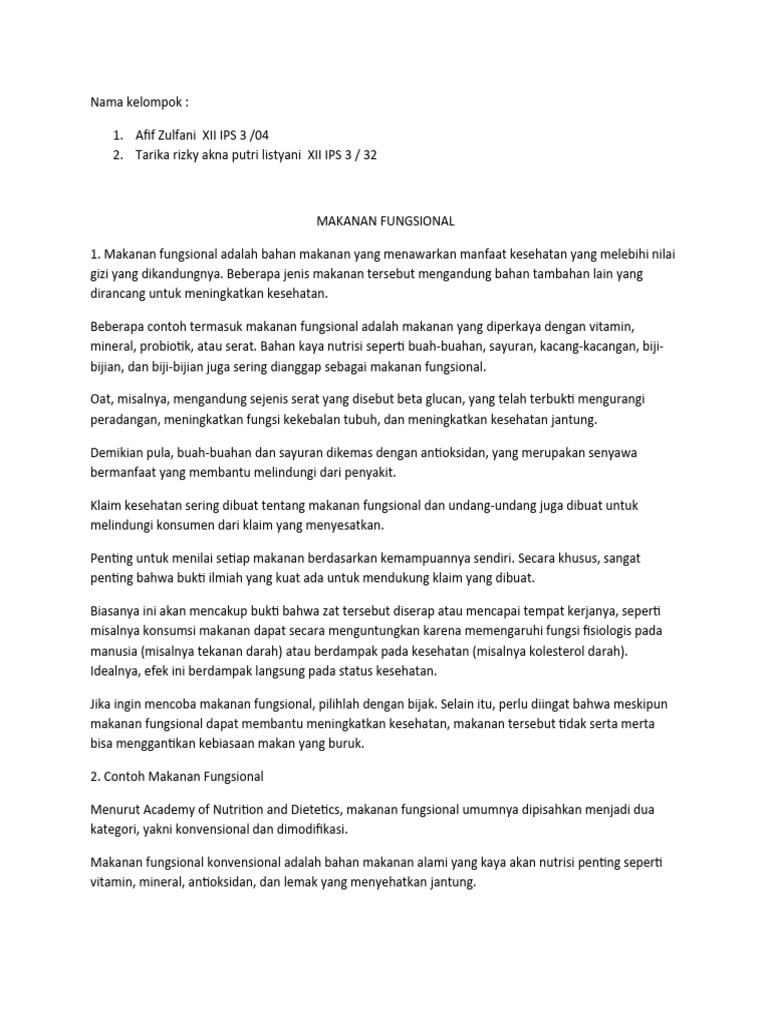 Nama kelompok :

1. Afif Zulfani XII IPS 3 /04
2. Tarika rizky akna putri listyani XII IPS 3 / 32

MAKANAN FUNGSIONAL

1. Makanan fungsional adalah bahan makanan yang menawarkan manfaat kesehatan yang melebihi nilai gizi yang dikandungnya. Beberapa jenis makanan tersebut mengandung bahan tambahan lain yang dirancang untuk meningkatkan kesehatan.

Beberapa contoh termasuk makanan fungsional adalah makanan yang diperkaya dengan vitamin, mineral, probiotik, atau serat. Bahan kaya nutrisi seperti buah-buahan, sayuran, kacang-kacangan, biji-bijian, dan biji-bijian juga sering dianggap sebagai makanan fungsional.

Oat, misalnya, mengandung sejenis serat yang disebut beta glucan, yang telah terbukti mengurangi peradangan, meningkatkan fungsi kekebalan tubuh, dan meningkatkan kesehatan jantung.

Demikian pula, buah-buahan dan sayuran dikemas dengan antioksidan, yang merupakan senyawa bermanfaat yang membantu melindungi dari penyakit.

Klaim kesehatan sering dibuat tentang makanan fungsional dan undang-undang juga dibuat untuk melindungi konsumen dari klaim yang menyesatkan.

Penting untuk menilai setiap makanan berdasarkan kemampuannya sendiri. Secara khusus, sangat penting bahwa bukti ilmiah yang kuat ada untuk mendukung klaim yang dibuat.

Biasanya ini akan mencakup bukti bahwa zat tersebut diserap atau mencapai tempat kerjanya, seperti misalnya konsumsi makanan dapat secara menguntungkan karena memengaruhi fungsi fisiologis pada manusia (misalnya tekanan darah) atau berdampak pada kesehatan (misalnya kolesterol darah). Idealnya, efek ini berdampak langsung pada status kesehatan.

Jika ingin mencoba makanan fungsional, pilihlah dengan bijak. Selain itu, perlu diingat bahwa meskipun makanan fungsional dapat membantu meningkatkan kesehatan, makanan tersebut tidak serta merta bisa menggantikan kebiasaan makan yang buruk.

2. Contoh Makanan Fungsional

Menurut Academy of Nutrition and Dietetics, makanan fungsional umumnya dipisahkan menjadi dua kategori, yakni konvensional dan dimodifikasi.

Makanan fungsional konvensional adalah bahan makanan alami yang kaya akan nutrisi penting seperti vitamin, mineral, antioksidan, dan lemak yang menyehatkan jantung.